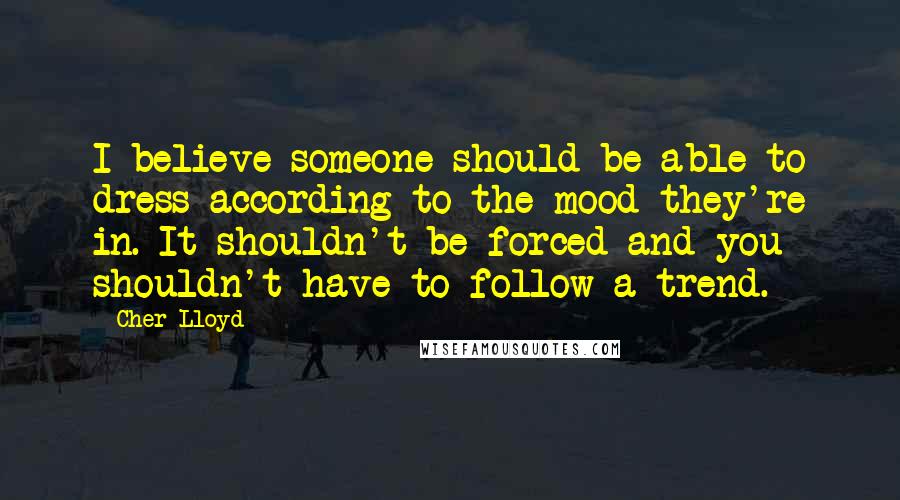 I believe someone should be able to dress according to the mood they're in. It shouldn't be forced and you shouldn't have to follow a trend.

Cher Lloyd

WISEFAMOUSQUOTES.COM